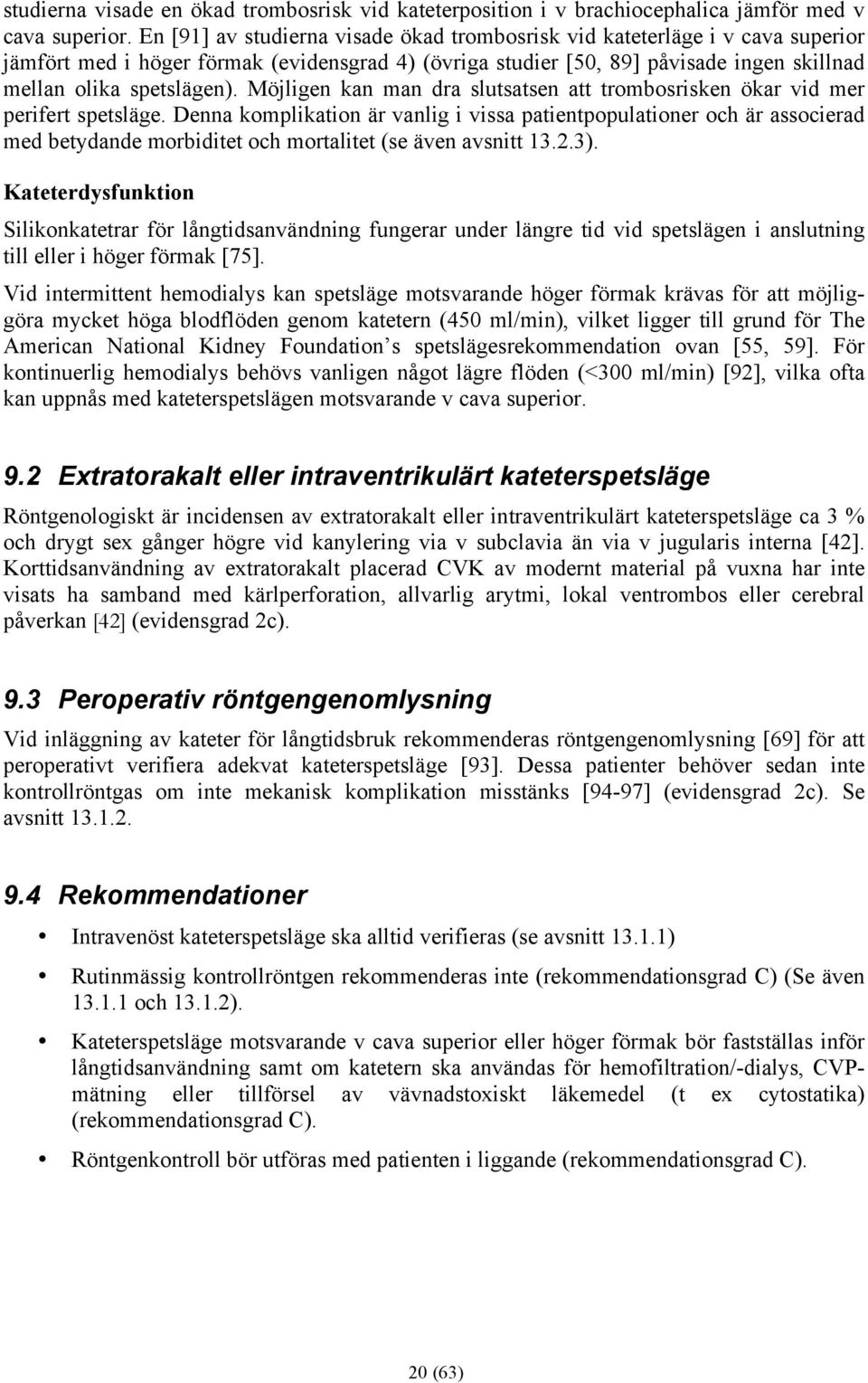 studierna visade en ökad trombosrisk vid kateterposition i v brachiocephalica jämför med v cava superior. En [91] av studierna visade ökad trombosrisk vid kateterläge i v cava superior jämfört med i höger förmak (evidensgrad 4) (övriga studier [50, 89] påvisade ingen skillnad mellan olika spetslägen). Möjligen kan man dra slutsatsen att trombosrisken ökar vid mer perifert spetsläge. Denna komplikation är vanlig i vissa patientpopulationer och är associerad med betydande morbiditet och mortalitet (se även avsnitt 13.2.3).

Kateterdysfunktion

Silikonkatetrar för långtidsanvändning fungerar under längre tid vid spetslägen i anslutning till eller i höger förmak [75].

Vid intermittent hemodialys kan spetsläge motsvarande höger förmak krävas för att möjliggöra mycket höga blodflöden genom katetern (450 ml/min), vilket ligger till grund för The American National Kidney Foundation s spetslägesrekommendation ovan [55, 59]. För kontinuerlig hemodialys behövs vanligen något lägre flöden (<300 ml/min) [92], vilka ofta kan uppnås med kateterspetslägen motsvarande v cava superior.

9.2 Extratorakalt eller intraventrikulärt kateterspetsläge

Röntgenologiskt är incidensen av extratorakalt eller intraventrikulärt kateterspetsläge ca 3 % och drygt sex gånger högre vid kanylering via v subclavia än via v jugularis interna [42]. Korttidsanvändning av extratorakalt placerad CVK av modernt material på vuxna har inte visats ha samband med kärlperforation, allvarlig arytmi, lokal ventrombos eller cerebral påverkan [42] (evidensgrad 2c).

9.3 Peroperativ röntgengenomlysning

Vid inläggning av kateter för långtidsbruk rekommenderas röntgengenomlysning [69] för att peroperativt verifiera adekvat kateterspetsläge [93]. Dessa patienter behöver sedan inte kontrollröntgas om inte mekanisk komplikation misstänks [94-97] (evidensgrad 2c). Se avsnitt 13.1.2.

9.4 Rekommendationer

• Intravenöst kateterspetsläge ska alltid verifieras (se avsnitt 13.1.1)

• Rutinmässig kontrollröntgen rekommenderas inte (rekommendationsgrad C) (Se även 13.1.1 och 13.1.2).

• Kateterspetsläge motsvarande v cava superior eller höger förmak bör fastställas inför långtidsanvändning samt om katetern ska användas för hemofiltration/-dialys, CVP-mätning eller tillförsel av vävnadstoxiskt läkemedel (t ex cytostatika) (rekommendationsgrad C).

• Röntgenkontroll bör utföras med patienten i liggande (rekommendationsgrad C).

20 (63)